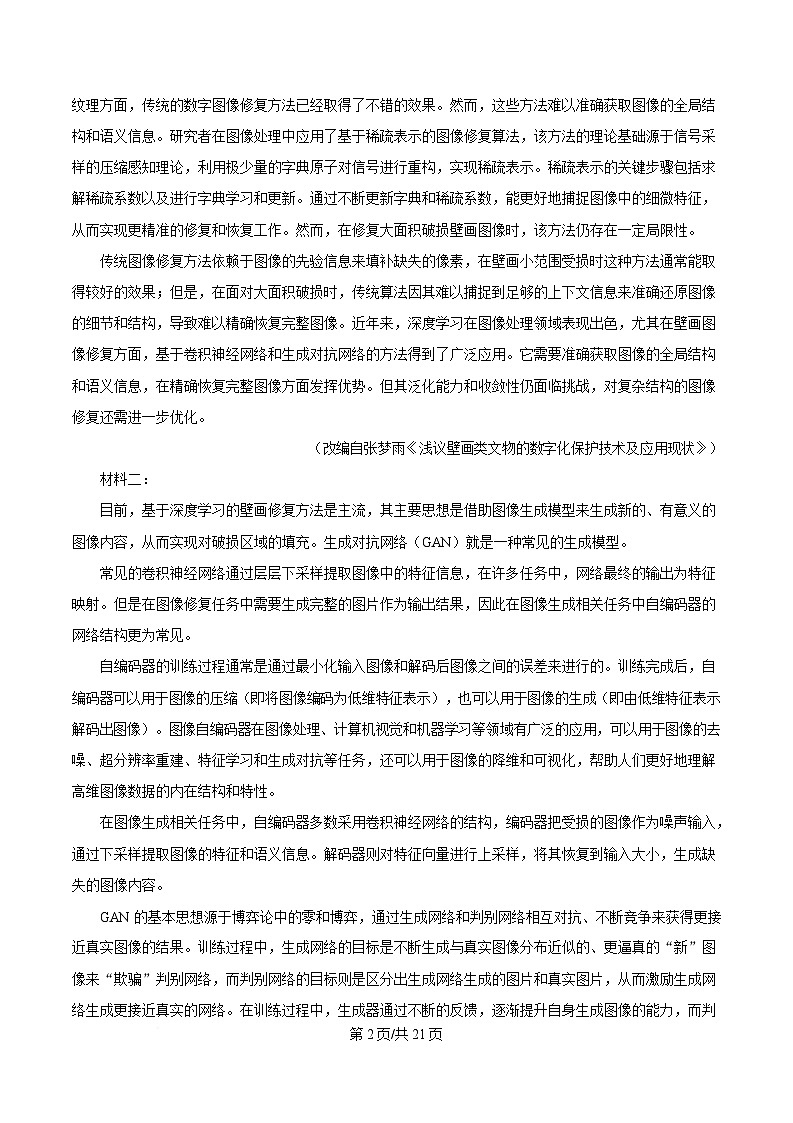 纹理方面，传统的数字图像修复方法已经取得了不错的效果。然而，这些方法难以准确获取图像的全局结构和语义信息。研究者在图像处理中应用了基于稀疏表示的图像修复算法，该方法的理论基础源于信号采样的压缩感知理论，利用极少量的字典原子对信号进行重构，实现稀疏表示。稀疏表示的关键步骤包括求解稀疏系数以及进行字典学习和更新。通过不断更新字典和稀疏系数，能更好地捕捉图像中的细微特征，从而实现更精准的修复和恢复工作。然而，在修复大面积破损壁画图像时，该方法仍存在一定局限性。

传统图像修复方法依赖于图像的先验信息来填补缺失的像素，在壁画小范围受损时这种方法通常能取得较好的效果；但是，在面对大面积破损时，传统算法因其难以捕捉到足够的上下文信息来准确还原图像的细节和结构，导致难以精确恢复完整图像。近年来，深度学习在图像处理领域表现出色，尤其在壁画图像修复方面，基于卷积神经网络和生成对抗网络的方法得到了广泛应用。它需要准确获取图像的全局结构和语义信息，在精确恢复完整图像方面发挥优势。但其泛化能力和收敛性仍面临挑战，对复杂结构的图像修复还需进一步优化。

（改编自张梦雨《浅议壁画类文物的数字化保护技术及应用现状》）

材料二：

目前，基于深度学习的壁画修复方法是主流，其主要思想是借助图像生成模型来生成新的、有意义的图像内容，从而实现对破损区域的填充。生成对抗网络（GAN）就是一种常见的生成模型。

常见的卷积神经网络通过层层下采样提取图像中的特征信息，在许多任务中，网络最终的输出为特征映射。但是在图像修复任务中需要生成完整的图片作为输出结果，因此在图像生成相关任务中自编码器的网络结构更为常见。

自编码器的训练过程通常是通过最小化输入图像和解码后图像之间的误差来进行的。训练完成后，自编码器可以用于图像的压缩（即将图像编码为低维特征表示），也可以用于图像的生成（即由低维特征表示解码出图像）。图像自编码器在图像处理、计算机视觉和机器学习等领域有广泛的应用，可以用于图像的去噪、超分辨率重建、特征学习和生成对抗等任务，还可以用于图像的降维和可视化，帮助人们更好地理解高维图像数据的内在结构和特性。

在图像生成相关任务中，自编码器多数采用卷积神经网络的结构，编码器把受损的图像作为噪声输入，通过下采样提取图像的特征和语义信息。解码器则对特征向量进行上采样，将其恢复到输入大小，生成缺失的图像内容。

GAN 的基本思想源于博弈论中的零和博弈，通过生成网络和判别网络相互对抗、不断竞争来获得更接近真实图像的结果。训练过程中，生成网络的目标是不断生成与真实图像分布近似的、更逼真的“新”图像来“欺骗”判别网络，而判别网络的目标则是区分出生成网络生成的图片和真实图片，从而激励生成网络生成更接近真实的网络。在训练过程中，生成器通过不断的反馈，逐渐提升自身生成图像的能力，而判

第 2 页/共 21 页